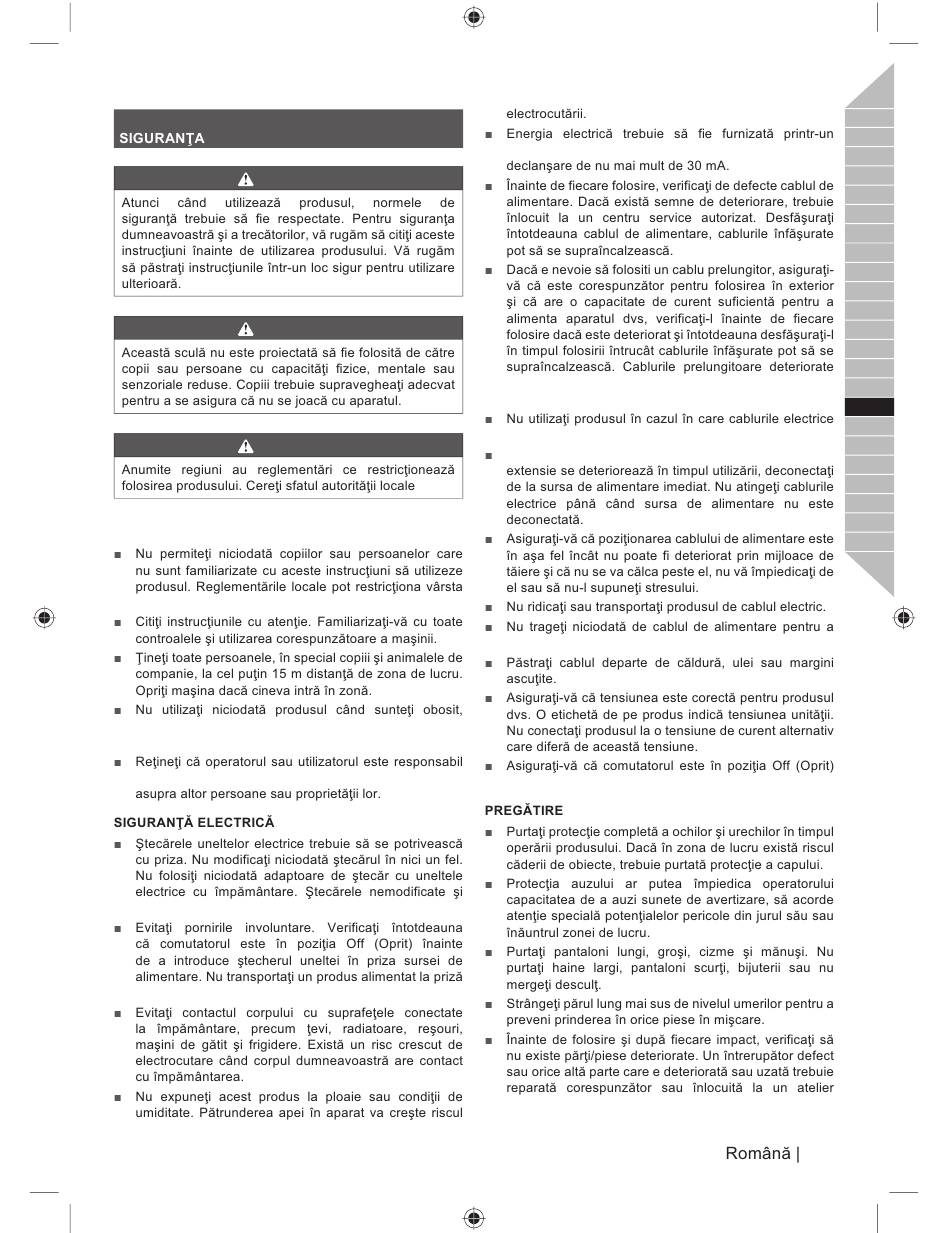 SIGURANŢA

Atunci când utilizează produsul, normele de siguranţă trebuie să fie respectate. Pentru siguranţa dumneavoastră şi a trecătorilor, vă rugăm să citiţi aceste instrucţiuni înainte de utilizarea produsului. Vă rugăm să păstraţi instrucţiunile într-un loc sigur pentru utilizare ulterioară.

Această sculă nu este proiectată să fie folosită de către copii sau persoane cu capacităţi fizice, mentale sau senzoriale reduse. Copiii trebuie supravegheaţi adecvat pentru a se asigura că nu se joacă cu aparatul.

Anumite regiuni au reglementări ce restricţionează folosirea produsului. Cereţi sfatul autorităţii locale

■ Nu permiteţi niciodată copiilor sau persoanelor care nu sunt familiarizate cu aceste instrucţiuni să utilizeze produsul. Reglementările locale pot restricţiona vârsta

■ Citiţi instrucţiunile cu atenţie. Familiarizaţi-vă cu toate controalele şi utilizarea corespunzătoare a maşinii.

■ Ţineţi toate persoanele, în special copiii şi animalele de companie, la cel puţin 15 m distanţă de zona de lucru. Opriţi maşina dacă cineva intră în zonă.

■ Nu utilizaţi niciodată produsul când sunteţi obosit,

■ Reţineţi că operatorul sau utilizatorul este responsabil

asupra altor persoane sau proprietăţii lor.

SIGURANŢĂ ELECTRICĂ

■ Ştecărele uneltelor electrice trebuie să se potrivească cu priza. Nu modificaţi niciodată ştecărul în nici un fel. Nu folosiţi niciodată adaptoare de ştecăr cu uneltele electrice cu împământare. Ştecărele nemodificate şi

■ Evitaţi pornirile involuntare. Verificaţi întotdeauna că comutatorul este în poziţia Off (Oprit) înainte de a introduce ştecherul uneltei în priza sursei de alimentare. Nu transportaţi un produs alimentat la priză

■ Evitaţi contactul corpului cu suprafeţele conectate la împământare, precum ţevi, radiatoare, reşouri, maşini de gătit şi frigidere. Există un risc crescut de electrocutare când corpul dumneavoastră are contact cu împământarea.

■ Nu expuneţi acest produs la ploaie sau condiţii de umiditate. Pătrunderea apei în aparat va creşte riscul

electrocutării.

■ Energia electrică trebuie să fie furnizată printr-un

declanşare de nu mai mult de 30 mA.

■ Înainte de fiecare folosire, verificaţi de defecte cablul de alimentare. Dacă există semne de deteriorare, trebuie înlocuit la un centru service autorizat. Desfăşuraţi întotdeauna cablul de alimentare, cablurile înfăşurate pot să se supraîncalzească.

■ Dacă e nevoie să folositi un cablu prelungitor, asiguraţi-vă că este corespunzător pentru folosirea în exterior şi că are o capacitate de curent suficientă pentru a alimenta aparatul dvs, verificaţi-l înainte de fiecare folosire dacă este deteriorat şi întotdeauna desfăşuraţi-l în timpul folosirii întrucât cablurile înfăşurate pot să se supraîncalzească. Cablurile prelungitoare deteriorate

■ Nu utilizaţi produsul în cazul în care cablurile electrice

■

extensie se deteriorează în timpul utilizării, deconectaţi de la sursa de alimentare imediat. Nu atingeţi cablurile electrice până când sursa de alimentare nu este deconectată.

■ Asiguraţi-vă că poziţionarea cablului de alimentare este în aşa fel încât nu poate fi deteriorat prin mijloace de tăiere şi că nu se va călca peste el, nu vă împiedicaţi de el sau să nu-l supuneţi stresului.

■ Nu ridicaţi sau transportaţi produsul de cablul electric.

■ Nu trageţi niciodată de cablul de alimentare pentru a

■ Păstraţi cablul departe de căldură, ulei sau margini ascuţite.

■ Asiguraţi-vă că tensiunea este corectă pentru produsul dvs. O etichetă de pe produs indică tensiunea unităţii. Nu conectaţi produsul la o tensiune de curent alternativ care diferă de această tensiune.

■ Asiguraţi-vă că comutatorul este în poziţia Off (Oprit)

PREGĂTIRE

■ Purtaţi protecţie completă a ochilor şi urechilor în timpul operării produsului. Dacă în zona de lucru există riscul căderii de obiecte, trebuie purtată protecţie a capului.

■ Protecţia auzului ar putea împiedica operatorului capacitatea de a auzi sunete de avertizare, să acorde atenţie specială potenţialelor pericole din jurul său sau înăuntrul zonei de lucru.

■ Purtaţi pantaloni lungi, groşi, cizme şi mănuşi. Nu purtaţi haine largi, pantaloni scurţi, bijuterii sau nu mergeţi desculţ.

■ Strângeţi părul lung mai sus de nivelul umerilor pentru a preveni prinderea în orice piese în mişcare.

■ Înainte de folosire şi după fiecare impact, verificaţi să nu existe părţi/piese deteriorate. Un întrerupător defect sau orice altă parte care e deteriorată sau uzată trebuie reparată corespunzător sau înlocuită la un atelier

Română |